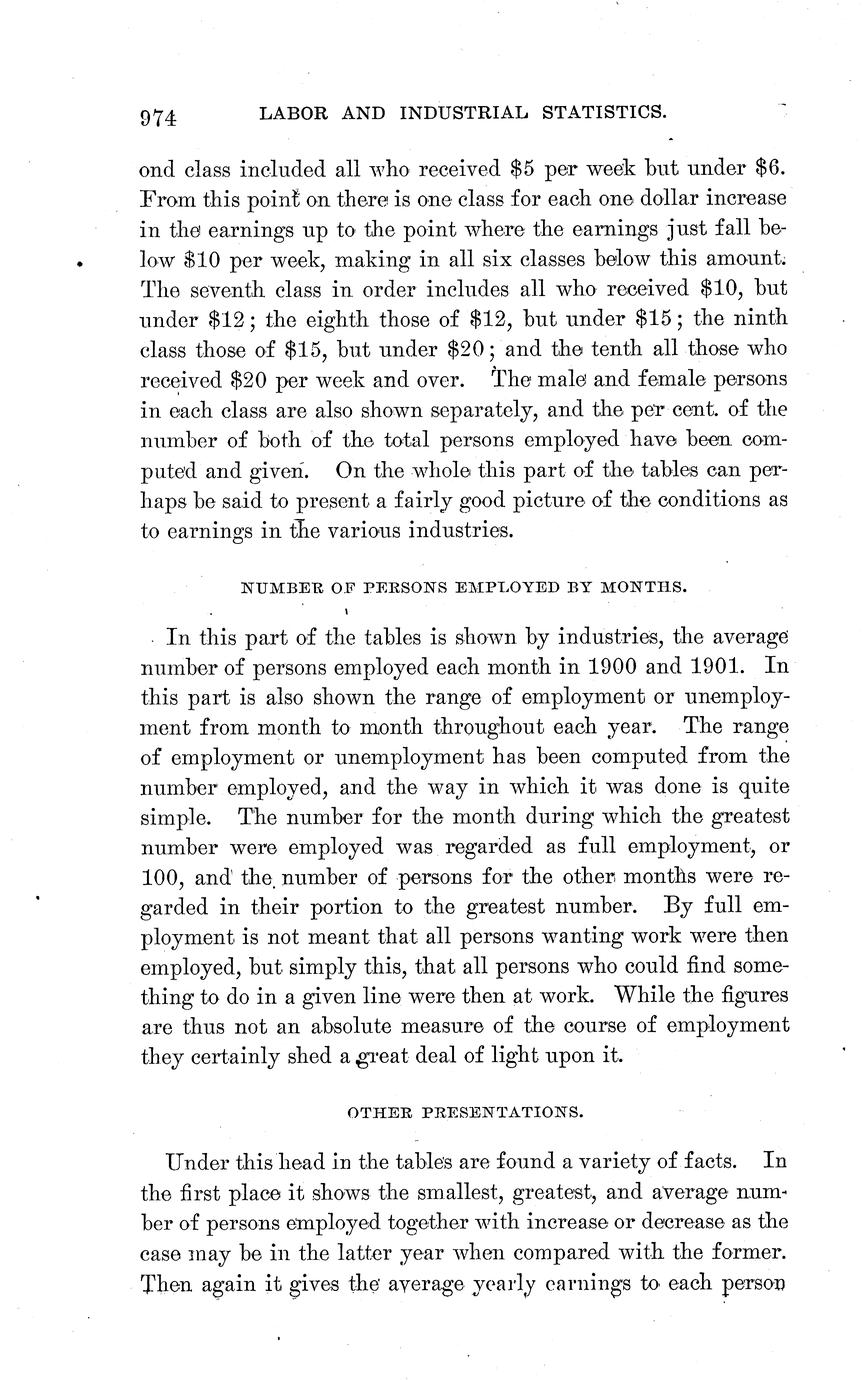 974 LABOR AND INDUSTRIAL STATISTICS.

ond class included all who received \$5 per week but under \$6. From this point on there is one class for each one dollar increase in the earnings up to the point where the earnings just fall below \$10 per week, making in all six classes below this amount. The seventh class in order includes all who received \$10, but under \$12; the eighth those of \$12, but under \$15; the ninth class those of \$15, but under \$20; and the tenth all those who received \$20 per week and over. The male and female persons in each class are also shown separately, and the per cent. of the number of both of the total persons employed have been computed and given. On the whole this part of the tables can perhaps be said to present a fairly good picture of the conditions as to earnings in the various industries.

NUMBER OF PERSONS EMPLOYED BY MONTHS.

In this part of the tables is shown by industries, the average number of persons employed each month in 1900 and 1901. In this part is also shown the range of employment or unemployment from month to month throughout each year. The range of employment or unemployment has been computed from the number employed, and the way in which it was done is quite simple. The number for the month during which the greatest number were employed was regarded as full employment, or 100, and the number of persons for the other months were regarded in their portion to the greatest number. By full employment is not meant that all persons wanting work were then employed, but simply this, that all persons who could find something to do in a given line were then at work. While the figures are thus not an absolute measure of the course of employment they certainly shed a great deal of light upon it.

OTHER PRESENTATIONS.

Under this head in the tables are found a variety of facts. In the first place it shows the smallest, greatest, and average number of persons employed together with increase or decrease as the case may be in the latter year when compared with the former. Then again it gives the average yearly earnings to each person